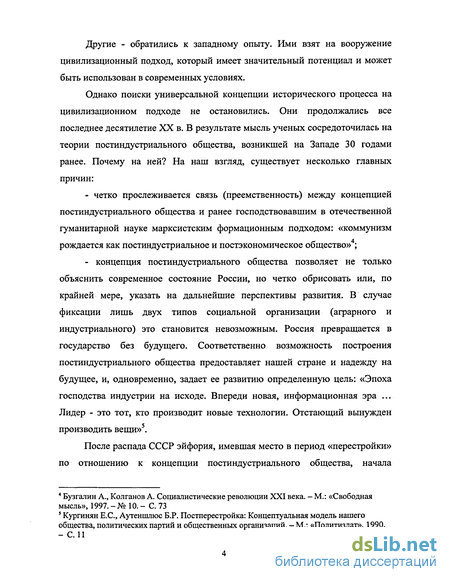 Другие - обратились к западному опыту. Ими взят на вооружение цивилизационный подход, который имеет значительный потенциал и может быть использован в современных условиях.

Однако поиски универсальной концепции исторического процесса на цивилизационном подходе не остановились. Они продолжались все последнее десятилетие XX в. В результате мысль ученых сосредоточилась на теории постиндустриального общества, возникшей на Западе 30 годами ранее. Почему на ней? На наш взгляд, существует несколько главных причин:

- четко прослеживается связь (преемственность) между концепцией постиндустриального общества и ранее господствовавшим в отечественной гуманитарной науке марксистским формационным подходом: «коммунизм рождается как постиндустриальное и постэкономическое общество»$^4$;

- концепция постиндустриального общества позволяет не только объяснить современное состояние России, но четко обрисовать или, по крайней мере, указать на дальнейшие перспективы развития. В случае фиксации лишь двух типов социальной организации (аграрного и индустриального) это становится невозможным. Россия превращается в государство без будущего. Соответственно возможность построения постиндустриального общества предоставляет нашей стране и надежду на будущее, и, одновременно, задает ее развитию определенную цель: «Эпоха господства индустрии на исходе. Впереди новая, информационная эра ... Лидер - это тот, кто производит новые технологии. Отстающий вынужден производить вещи»$^5$.

После распада СССР эйфория, имевшая место в период «перестройки» по отношению к концепции постиндустриального общества, начала

$^4$ Бузгалин А., Колганов А. Социалистические революции XXI века. – М.: «Свободная мысль», 1997. – № 10. – С. 73
$^5$ Кургинян Е.С., Аутеншлюс Б.Р. Постперестройка: Концептуальная модель нашего общества, политических партий и общественных организаций. – М.: «Политиздат», 1990. – С. 11

4

dsLib.net
библиотека диссертаций